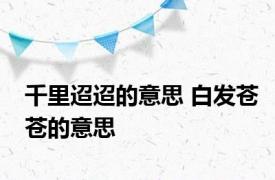 千里迢迢的意思 白发苍苍的意思